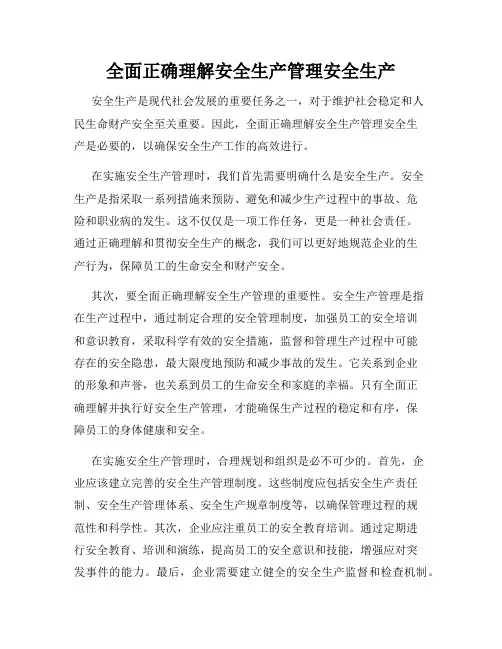 全面正确理解安全生产管理安全生产

安全生产是现代社会发展的重要任务之一，对于维护社会稳定和人民生命财产安全至关重要。因此，全面正确理解安全生产管理安全生产是必要的，以确保安全生产工作的高效进行。

在实施安全生产管理时，我们首先需要明确什么是安全生产。安全生产是指采取一系列措施来预防、避免和减少生产过程中的事故、危险和职业病的发生。这不仅仅是一项工作任务，更是一种社会责任。通过正确理解和贯彻安全生产的概念，我们可以更好地规范企业的生产行为，保障员工的生命安全和财产安全。

其次，要全面正确理解安全生产管理的重要性。安全生产管理是指在生产过程中，通过制定合理的安全管理制度，加强员工的安全培训和意识教育，采取科学有效的安全措施，监督和管理生产过程中可能存在的安全隐患，最大限度地预防和减少事故的发生。它关系到企业的形象和声誉，也关系到员工的生命安全和家庭的幸福。只有全面正确理解并执行好安全生产管理，才能确保生产过程的稳定和有序，保障员工的身体健康和安全。

在实施安全生产管理时，合理规划和组织是必不可少的。首先，企业应该建立完善的安全生产管理制度。这些制度应包括安全生产责任制、安全生产管理体系、安全生产规章制度等，以确保管理过程的规范性和科学性。其次，企业应注重员工的安全教育培训。通过定期进行安全教育、培训和演练，提高员工的安全意识和技能，增强应对突发事件的能力。最后，企业需要建立健全的安全生产监督和检查机制。